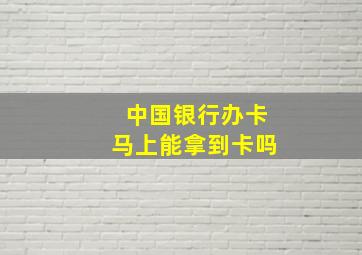 中国银行办卡
马上能拿到卡吗